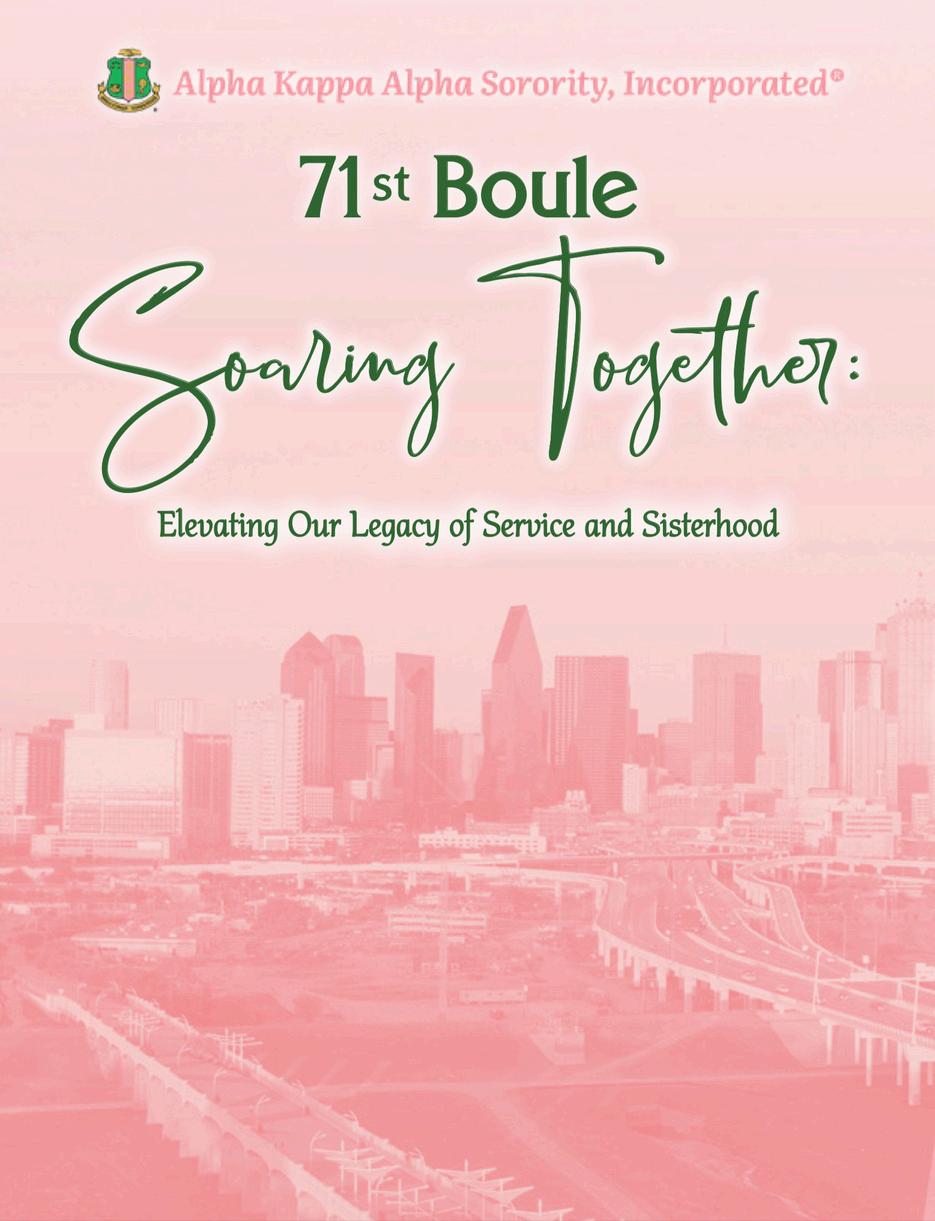 Alpha Kappa Alpha Sorority, Incorporated®

71st Boule

Soaring Together:

Elevating Our Legacy of Service and Sisterhood